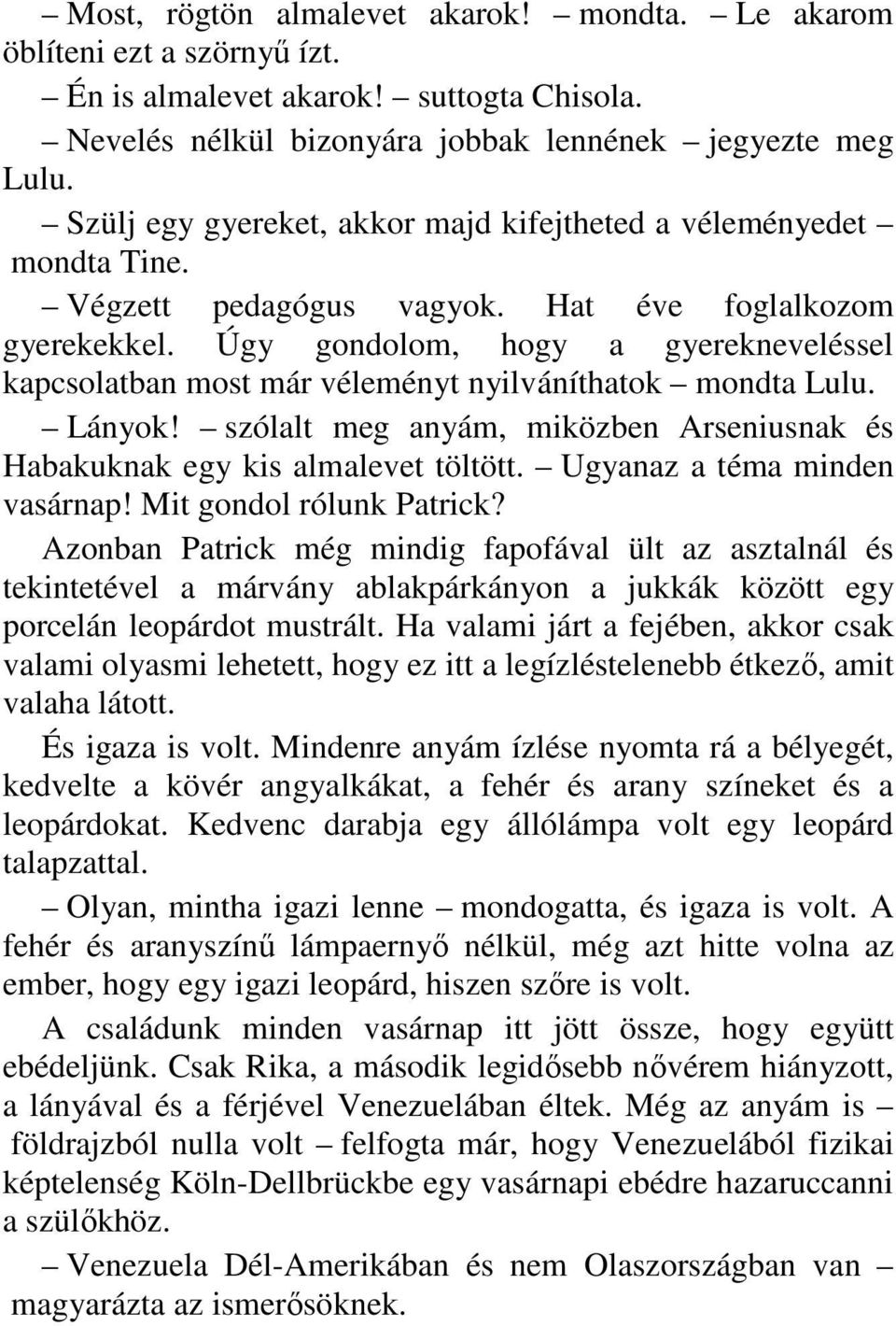 – Most, rögtön almalevet akarok! – mondta. – Le akarom öblíteni ezt a szörnyű ízt.

– Én is almalevet akarok! – suttogta Chisola.

– Nevelés nélkül bizonyára jobbak lennének – jegyezte meg Lulu.

– Szülj egy gyereket, akkor majd kifejtheted a véleményedet – mondta Tine.

– Végzett pedagógus vagyok. Hat éve foglalkozom gyerekekkel. Úgy gondolom, hogy a gyerekneveléssel kapcsolatban most már véleményt nyilváníthatok – mondta Lulu.

– Lányok! – szólalt meg anyám, miközben Arseniusnak és Habakuknak egy kis almalevet töltött. – Ugyanaz a téma minden vasárnap! Mit gondol rólunk Patrick?

Azonban Patrick még mindig fapofával ült az asztalnál és tekintetével a márvány ablakpárkányon a jukkák között egy porcelán leopárdot mustrált. Ha valami járt a fejében, akkor csak valami olyasmi lehetett, hogy ez itt a legízléstelenebb étkező, amit valaha látott.

És igaza is volt. Mindenre anyám ízlése nyomta rá a bélyegét, kedvelte a kövér angyalkákat, a fehér és arany színeket és a leopárdokat. Kedvenc darabja egy állólámpa volt egy leopárd talapzattal.

– Olyan, mintha igazi lenne – mondogatta, és igaza is volt. A fehér és aranyszínű lámpaernyő nélkül, még azt hitte volna az ember, hogy egy igazi leopárd, hiszen szőre is volt.

A családunk minden vasárnap itt jött össze, hogy együtt ebédeljünk. Csak Rika, a második legidősebb nővérem hiányzott, a lányával és a férjével Venezuelában éltek. Még az anyám is – földrajzból nulla volt – felfogta már, hogy Venezuelából fizikai képtelenség Köln-Dellbrückbe egy vasárnapi ebédre hazaruccanni a szülőkhöz.

– Venezuela Dél-Amerikában és nem Olaszországban van – magyarázta az ismerősöknek.